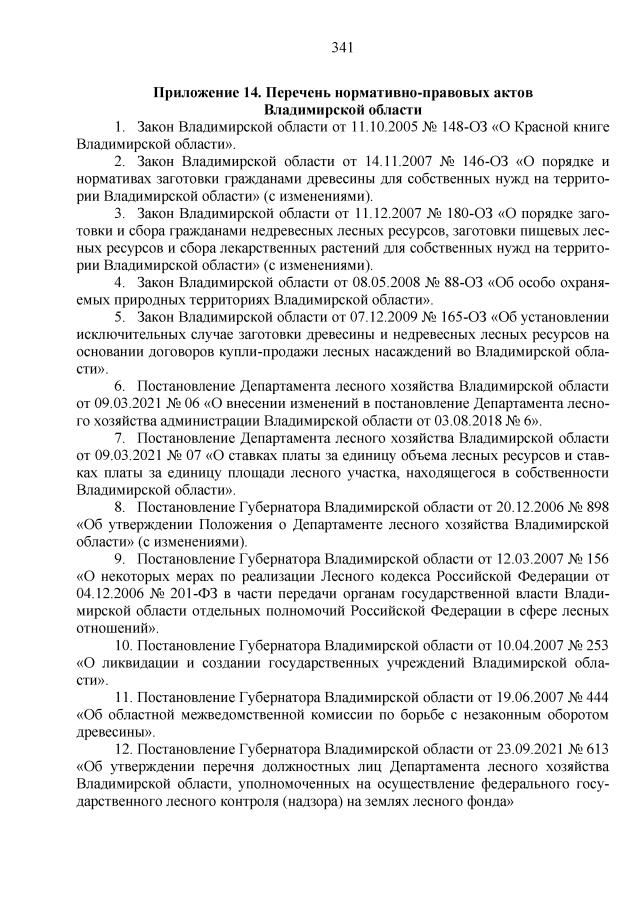 341

Приложение 14. Перечень нормативно-правовых актов Владимирской области

1. Закон Владимирской области от 11.10.2005 № 148-ОЗ «О Красной книге Владимирской области».

2. Закон Владимирской области от 14.11.2007 № 146-ОЗ «О порядке и нормативах заготовки гражданами древесины для собственных нужд на территории Владимирской области» (с изменениями).

3. Закон Владимирской области от 11.12.2007 № 180-ОЗ «О порядке заготовки и сбора гражданами недревесных лесных ресурсов, заготовки пищевых лесных ресурсов и сбора лекарственных растений для собственных нужд на территории Владимирской области» (с изменениями).

4. Закон Владимирской области от 08.05.2008 № 88-ОЗ «Об особо охраняемых природных территориях Владимирской области».

5. Закон Владимирской области от 07.12.2009 № 165-ОЗ «Об установлении исключительных случае заготовки древесины и недревесных лесных ресурсов на основании договоров купли-продажи лесных насаждений во Владимирской области».

6. Постановление Департамента лесного хозяйства Владимирской области от 09.03.2021 № 06 «О внесении изменений в постановление Департамента лесного хозяйства администрации Владимирской области от 03.08.2018 № 6».

7. Постановление Департамента лесного хозяйства Владимирской области от 09.03.2021 № 07 «О ставках платы за единицу объема лесных ресурсов и ставках платы за единицу площади лесного участка, находящегося в собственности Владимирской области».

8. Постановление Губернатора Владимирской области от 20.12.2006 № 898 «Об утверждении Положения о Департаменте лесного хозяйства Владимирской области» (с изменениями).

9. Постановление Губернатора Владимирской области от 12.03.2007 № 156 «О некоторых мерах по реализации Лесного кодекса Российской Федерации от 04.12.2006 № 201-ФЗ в части передачи органам государственной власти Владимирской области отдельных полномочий Российской Федерации в сфере лесных отношений».

10. Постановление Губернатора Владимирской области от 10.04.2007 № 253 «О ликвидации и создании государственных учреждений Владимирской области».

11. Постановление Губернатора Владимирской области от 19.06.2007 № 444 «Об областной межведомственной комиссии по борьбе с незаконным оборотом древесины».

12. Постановление Губернатора Владимирской области от 23.09.2021 № 613 «Об утверждении перечня должностных лиц Департамента лесного хозяйства Владимирской области, уполномоченных на осуществление федерального государственного лесного контроля (надзора) на землях лесного фонда»